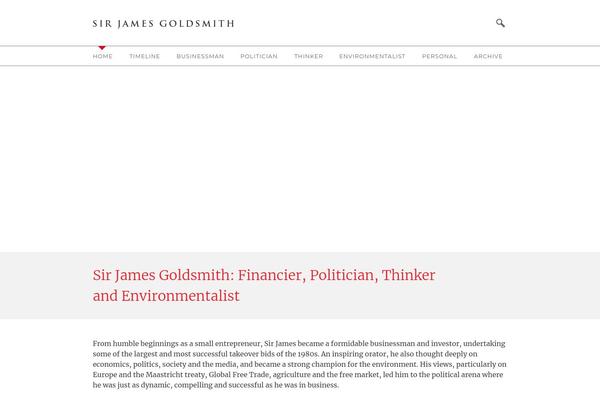 SIR JAMES GOLDSMITH

HOME TIMELINE BUSINESSMAN POLITICIAN THINKER ENVIRONMENTALIST PERSONAL ARCHIVE

Sir James Goldsmith: Financier, Politician, Thinker and Environmentalist

From humble beginnings as a small entrepreneur, Sir James became a formidable businessman and investor, undertaking some of the largest and most successful takeover bids of the 1980s. An inspiring orator, he also thought deeply on economics, politics, society and the media, and became a strong champion for the environment. His views, particularly on Europe and the Maastricht treaty, Global Free Trade, agriculture and the free market, led him to the political arena where he was just as dynamic, compelling and successful as he was in business.